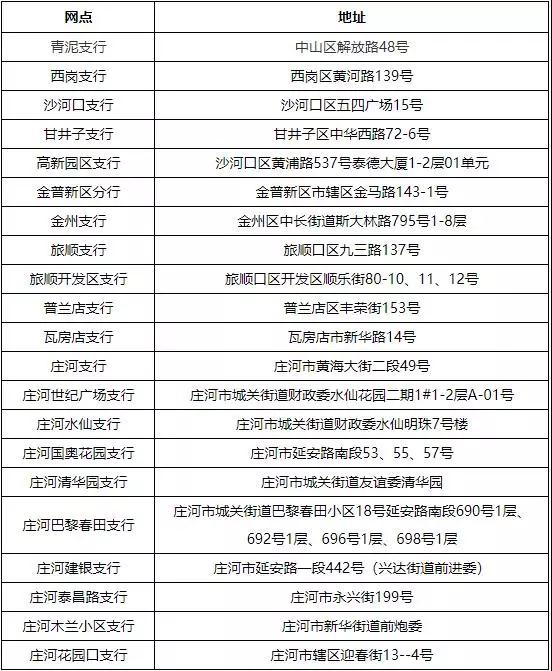 | 网点 | 地址 |
|---|---|
| 青泥支行 | 中山区解放路48号 |
| 西岗支行 | 西岗区黄河路139号 |
| 沙河口支行 | 沙河口区五四广场15号 |
| 甘井子支行 | 甘井子区中华西路72-6号 |
| 高新园区支行 | 沙河口区黄浦路537号泰德大厦1-2层01单元 |
| 金普新区分行 | 金普新区市辖区金马路143-1号 |
| 金州支行 | 金州区中长街道斯大林路795号1-8层 |
| 旅顺支行 | 旅顺口区九三路137号 |
| 旅顺开发区支行 | 旅顺口区开发区顺乐街80-10、11、12号 |
| 普兰店支行 | 普兰店区丰荣街153号 |
| 瓦房店支行 | 瓦房店市新华路14号 |
| 庄河支行 | 庄河市黄海大街二段49号 |
| 庄河世纪广场支行 | 庄河市城关街道财政委水仙花园二期1#1-2层A-01号 |
| 庄河水仙支行 | 庄河市城关街道财政委水仙明珠7号楼 |
| 庄河国奥花园支行 | 庄河市延安路南段53、55、57号 |
| 庄河清华园支行 | 庄河市城关街道友谊委清华园 |
| 庄河巴黎春田支行 | 庄河市城关街道巴黎春田小区18号延安路南段690号1层、692号1层、696号1层、698号1层 |
| 庄河建银支行 | 庄河市延安路一段442号（兴达街道前进委） |
| 庄河泰昌路支行 | 庄河市永兴街199号 |
| 庄河木兰小区支行 | 庄河市新华街道前炮委 |
| 庄河花园口支行 | 庄河市辖区迎春街13--4号 |